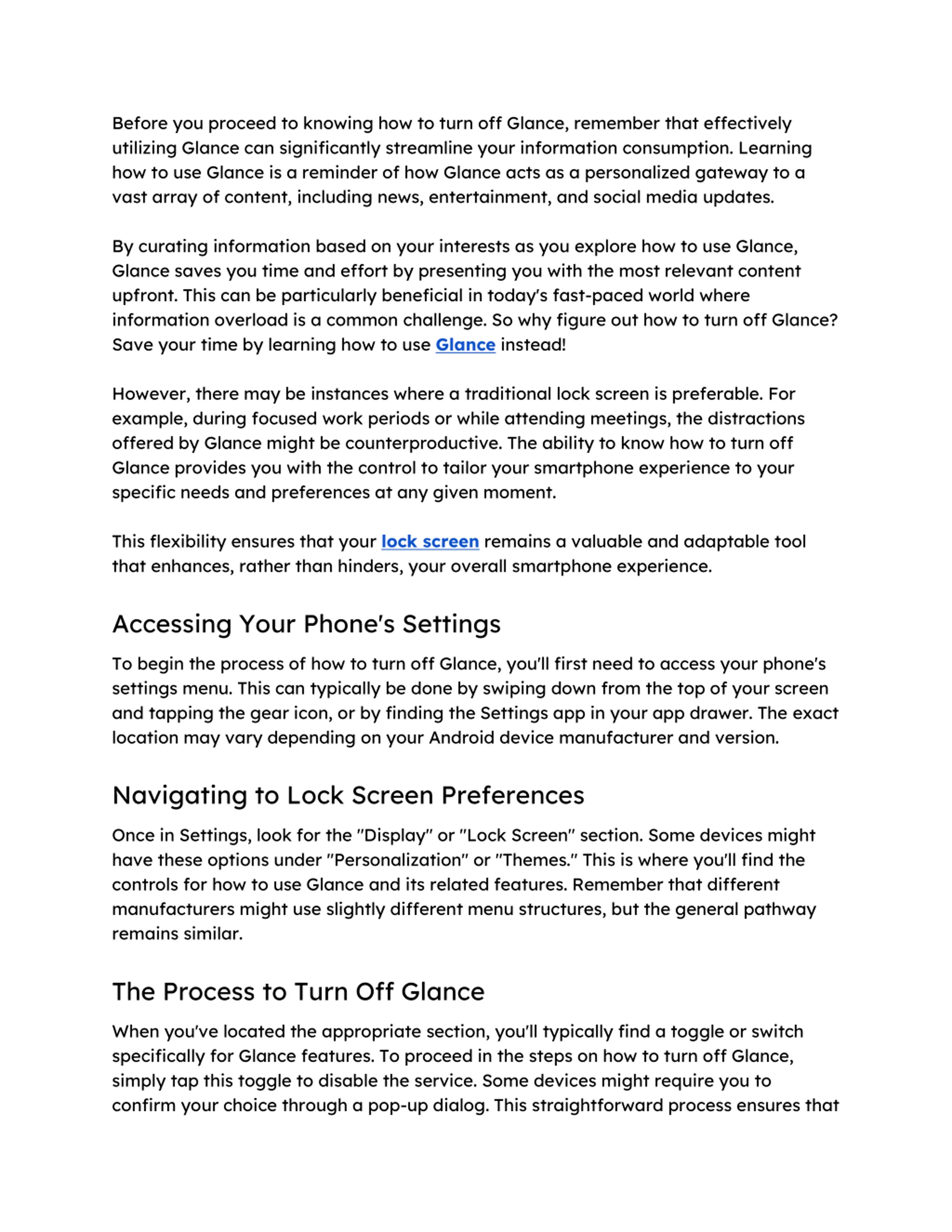 Before you proceed to knowing how to turn off Glance, remember that effectively utilizing Glance can significantly streamline your information consumption. Learning how to use Glance is a reminder of how Glance acts as a personalized gateway to a vast array of content, including news, entertainment, and social media updates.

By curating information based on your interests as you explore how to use Glance, Glance saves you time and effort by presenting you with the most relevant content upfront. This can be particularly beneficial in today's fast-paced world where information overload is a common challenge. So why figure out how to turn off Glance? Save your time by learning how to use Glance instead!

However, there may be instances where a traditional lock screen is preferable. For example, during focused work periods or while attending meetings, the distractions offered by Glance might be counterproductive. The ability to know how to turn off Glance provides you with the control to tailor your smartphone experience to your specific needs and preferences at any given moment.

This flexibility ensures that your lock screen remains a valuable and adaptable tool that enhances, rather than hinders, your overall smartphone experience.

Accessing Your Phone's Settings

To begin the process of how to turn off Glance, you'll first need to access your phone's settings menu. This can typically be done by swiping down from the top of your screen and tapping the gear icon, or by finding the Settings app in your app drawer. The exact location may vary depending on your Android device manufacturer and version.

Navigating to Lock Screen Preferences

Once in Settings, look for the "Display" or "Lock Screen" section. Some devices might have these options under "Personalization" or "Themes." This is where you'll find the controls for how to use Glance and its related features. Remember that different manufacturers might use slightly different menu structures, but the general pathway remains similar.

The Process to Turn Off Glance

When you've located the appropriate section, you'll typically find a toggle or switch specifically for Glance features. To proceed in the steps on how to turn off Glance, simply tap this toggle to disable the service. Some devices might require you to confirm your choice through a pop-up dialog. This straightforward process ensures that